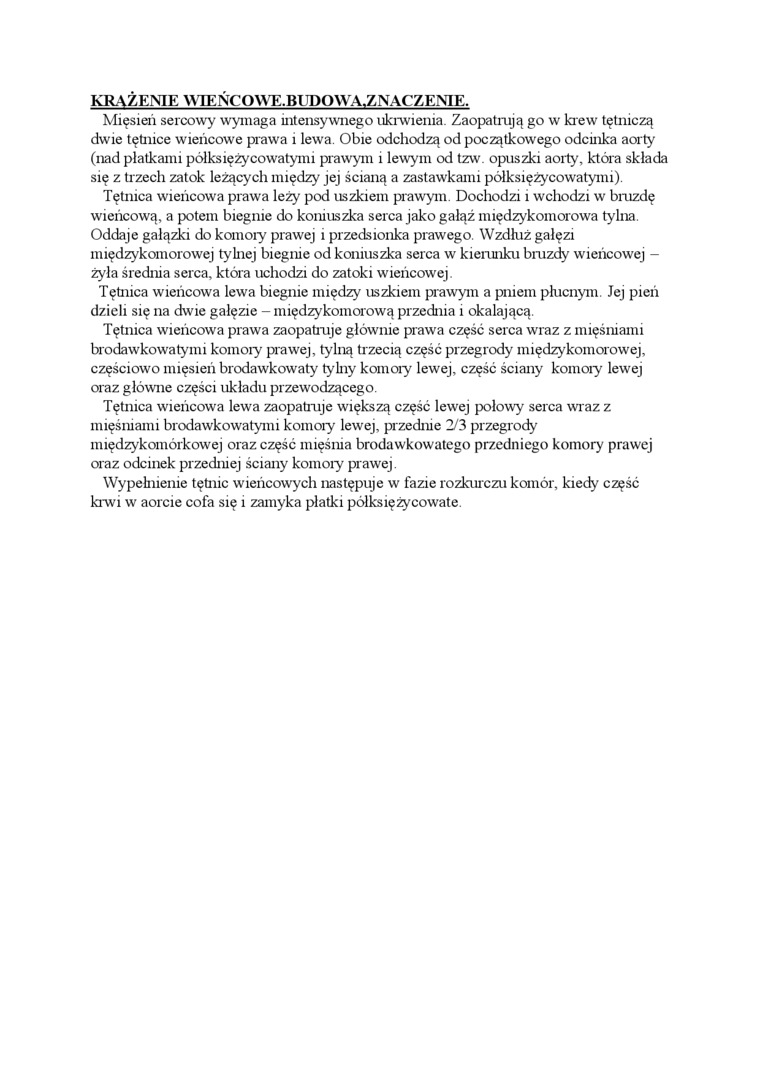 KRĄŻENIE WIEŃCOWE.BUDOWA,ZNACZENIE.
Mięsień sercowy wymaga intensywnego ukrwienia. Zaopatrują go w krew tętniczą dwie tętnice wieńcowe prawa i lewa. Obie odchodzą od początkowego odcinka aorty (nad płatkami półksiężycowatymi prawym i lewym od tzw. opuszki aorty, która składa się z trzech zatok leżących między jej ścianą a zastawkami półksiężycowatymi).

Tętnica wieńcowa prawa leży pod uszkiem prawym. Dochodzi i wchodzi w bruzdę wieńcową, a potem biegnie do koniuszka serca jako gałąź międzykomorowa tylna. Oddaje gałązki do komory prawej i przedsionka prawego. Wzdłuż gałęzi międzykomorowej tylnej biegnie od koniuszka serca w kierunku bruzdy wieńcowej – żyła średnia serca, która uchodzi do zatoki wieńcowej.

Tętnica wieńcowa lewa biegnie między uszkiem prawym a pniem płucnym. Jej pień dzieli się na dwie gałęzie – międzykomorową przednia i okalającą.

Tętnica wieńcowa prawa zaopatruje głównie prawa część serca wraz z mięśniami brodawkowatymi komory prawej, tylną trzecią część przegrody międzykomorowej, częściowo mięsień brodawkowaty tylny komory lewej, część ściany komory lewej oraz główne części układu przewodzącego.

Tętnica wieńcowa lewa zaopatruje większą część lewej połowy serca wraz z mięśniami brodawkowatymi komory lewej, przednie 2/3 przegrody międzykomórkowej oraz część mięśnia brodawkowatego przedniego komory prawej oraz odcinek przedniej ściany komory prawej.

Wypełnienie tętnic wieńcowych następuje w fazie rozkurczu komór, kiedy część krwi w aorcie cofa się i zamyka płatki półksiężycowate.